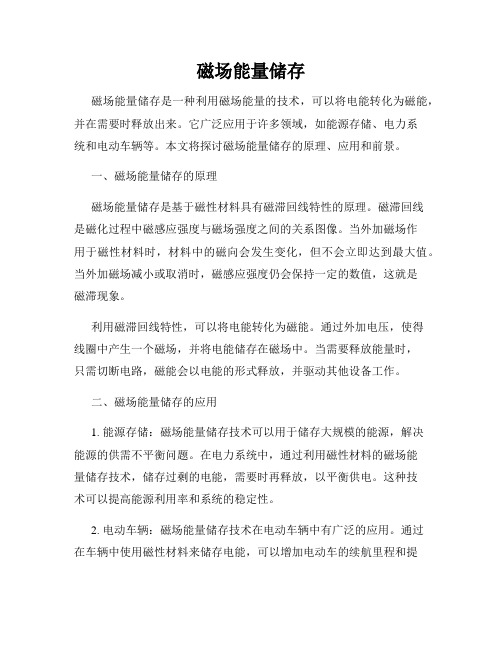 磁场能量储存

磁场能量储存是一种利用磁场能量的技术，可以将电能转化为磁能，并在需要时释放出来。它广泛应用于许多领域，如能源存储、电力系统和电动车辆等。本文将探讨磁场能量储存的原理、应用和前景。

一、磁场能量储存的原理

磁场能量储存是基于磁性材料具有磁滞回线特性的原理。磁滞回线是磁化过程中磁感应强度与磁场强度之间的关系图像。当外加磁场作用于磁性材料时，材料中的磁向会发生变化，但不会立即达到最大值。当外加磁场减小或取消时，磁感应强度仍会保持一定的数值，这就是磁滞现象。

利用磁滞回线特性，可以将电能转化为磁能。通过外加电压，使得线圈中产生一个磁场，并将电能储存在磁场中。当需要释放能量时，只需切断电路，磁能会以电能的形式释放，并驱动其他设备工作。

二、磁场能量储存的应用

1. 能源存储：磁场能量储存技术可以用于储存大规模的能源，解决能源的供需不平衡问题。在电力系统中，通过利用磁性材料的磁场能量储存技术，储存过剩的电能，需要时再释放，以平衡供电。这种技术可以提高能源利用率和系统的稳定性。

2. 电动车辆：磁场能量储存技术在电动车辆中有广泛的应用。通过在车辆中使用磁性材料来储存电能，可以增加电动车的续航里程和提